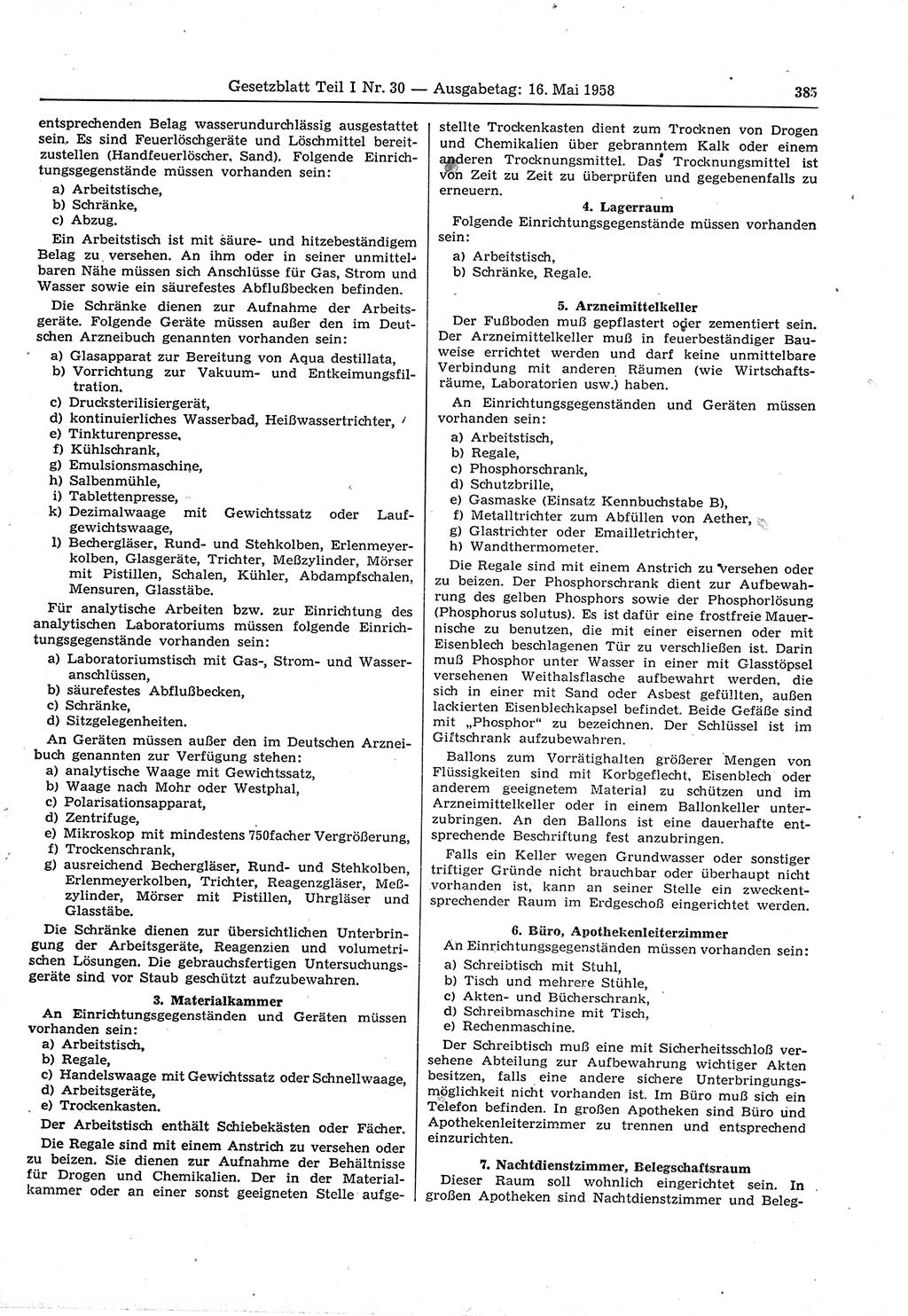 Gesetzblatt Teil I Nr. 30 — Ausgabetag: 16. Mai 1958 385

entsprechenden Belag wasserundurchlässig ausgestattet sein. Es sind Feuerlöschgeräte und Löschmittel bereitzustellen (Handfeuerlöscher, Sand). Folgende Einrichtungsgegenstände müssen vorhanden sein:
a) Arbeitstische,
b) Schränke,
c) Abzug.

Ein Arbeitstisch ist mit säure- und hitzebeständigem Belag zu versehen. An ihm oder in seiner unmittelbaren Nähe müssen sich Anschlüsse für Gas, Strom und Wasser sowie ein säurefestes Abflußbecken befinden.

Die Schränke dienen zur Aufnahme der Arbeitsgeräte. Folgende Geräte müssen außer den im Deutschen Arzneibuch genannten vorhanden sein:
a) Glasapparat zur Bereitung von Aqua destillata,
b) Vorrichtung zur Vakuum- und Entkeimungsfiltration,
c) Drucksterilisiergerät,
d) kontinuierliches Wasserbad, Heißwassertrichter,
e) Tinkturenpresse,
f) Kühlschrank,
g) Emulsionsmaschine,
h) Salbenmühle,
i) Tablettenpresse,
k) Dezimalwaage mit Gewichtssatz oder Laufgewichtswaage,
l) Bechergläser, Rund- und Stehkolben, Erlenmeyerkolben, Glasgeräte, Trichter, Meßzylinder, Mörser mit Pistillen, Schalen, Kühler, Abdampfschalen, Mensuren, Glasstäbe.

Für analytische Arbeiten bzw. zur Einrichtung des analytischen Laboratoriums müssen folgende Einrichtungsgegenstände vorhanden sein:
a) Laboratoriumstisch mit Gas-, Strom- und Wasseranschlüssen,
b) säurefestes Abflußbecken,
c) Schränke,
d) Sitzgelegenheiten.

An Geräten müssen außer den im Deutschen Arzneibuch genannten zur Verfügung stehen:
a) analytische Waage mit Gewichtssatz,
b) Waage nach Mohr oder Westphal,
c) Polarisationsapparat,
d) Zentrifuge,
e) Mikroskop mit mindestens 750facher Vergrößerung,
f) Trockenschrank,
g) ausreichend Bechergläser, Rund- und Stehkolben, Erlenmeyerkolben, Trichter, Reagenzgläser, Meßzylinder, Mörser mit Pistillen, Uhrgläser und Glasstäbe.

Die Schränke dienen zur übersichtlichen Unterbringung der Arbeitsgeräte, Reagenzien und volumetrischen Lösungen. Die gebrauchsfertigen Untersuchungsgeräte sind vor Staub geschützt aufzubewahren.

3. Materialkammer

An Einrichtungsgegenständen und Geräten müssen vorhanden sein:
a) Arbeitstisch,
b) Regale,
c) Handelswaage mit Gewichtssatz oder Schnellwaage,
d) Arbeitsgeräte,
e) Trockenkasten.

Der Arbeitstisch enthält Schiebekästen oder Fächer.

Die Regale sind mit einem Anstrich zu versehen oder zu beizen. Sie dienen zur Aufnahme der Behältnisse für Drogen und Chemikalien. Der in der Materialkammer oder an einer sonst geeigneten Stelle aufgestellte Trockenkasten dient zum Trocknen von Drogen und Chemikalien über gebranntem Kalk oder einem anderen Trocknungsmittel. Das Trocknungsmittel ist von Zeit zu Zeit zu überprüfen und gegebenenfalls zu erneuern.

4. Lagerraum

Folgende Einrichtungsgegenstände müssen vorhanden sein:
a) Arbeitstisch,
b) Schränke, Regale.

5. Arzneimittelkeller

Der Fußboden muß gepflastert oder zementiert sein. Der Arzneimittelkeller muß in feuerbeständiger Bauweise errichtet werden und darf keine unmittelbare Verbindung mit anderen Räumen (wie Wirtschaftsräume, Laboratorien usw.) haben.

An Einrichtungsgegenständen und Geräten müssen vorhanden sein:
a) Arbeitstisch,
b) Regale,
c) Phosphorschrank,
d) Schutzbrille,
e) Gasmaske (Einsatz Kennbuchstabe B),
f) Metalltrichter zum Abfüllen von Aether,
g) Glastrichter oder Emailletrichter,
h) Wandthermometer.

Die Regale sind mit einem Anstrich zu versehen oder zu beizen. Der Phosphorschrank dient zur Aufbewahrung des gelben Phosphors sowie der Phosphorlösung (Phosphorus solutus). Es ist dafür eine frostfreie Mauernische zu benutzen, die mit einer eisernen oder mit Eisenblech beschlagenen Tür zu verschließen ist. Darin muß Phosphor unter Wasser in einer mit Glasstöpsel versehenen Weithalsflasche aufbewahrt werden, die sich in einer mit Sand oder Asbest gefüllten, außen lackierten Eisenblechkapsel befindet. Beide Gefäße sind mit „Phosphor" zu bezeichnen. Der Schlüssel ist im Giftschrank aufzubewahren.

Ballons zum Vorrätighalten größerer Mengen von Flüssigkeiten sind mit Korbgeflecht, Eisenblech oder anderem geeignetem Material zu schützen und im Arzneimittelkeller oder in einem Ballonkeller unterzubringen. An den Ballons ist eine dauerhafte entsprechende Beschriftung fest anzubringen.

Falls ein Keller wegen Grundwasser oder sonstiger triftiger Gründe nicht brauchbar oder überhaupt nicht vorhanden ist, kann an seiner Stelle ein zweckentsprechender Raum im Erdgeschoß eingerichtet werden.

6. Büro, Apothekenleiterzimmer

An Einrichtungsgegenständen müssen vorhanden sein:
a) Schreibtisch mit Stuhl,
b) Tisch und mehrere Stühle,
c) Akten- und Bücherschrank,
d) Schreibmaschine mit Tisch,
e) Rechenmaschine.

Der Schreibtisch muß eine mit Sicherheitsschloß versehene Abteilung zur Aufbewahrung wichtiger Akten besitzen, falls eine andere sichere Unterbringungsmöglichkeit nicht vorhanden ist. Im Büro muß sich ein Telefon befinden. In großen Apotheken sind Büro und Apothekenleiterzimmer zu trennen und entsprechend einzurichten.

7. Nachtdienstzimmer, Belegschaftsraum

Dieser Raum soll wohnlich eingerichtet sein. In großen Apotheken sind Nachtdienstzimmer und Beleg-